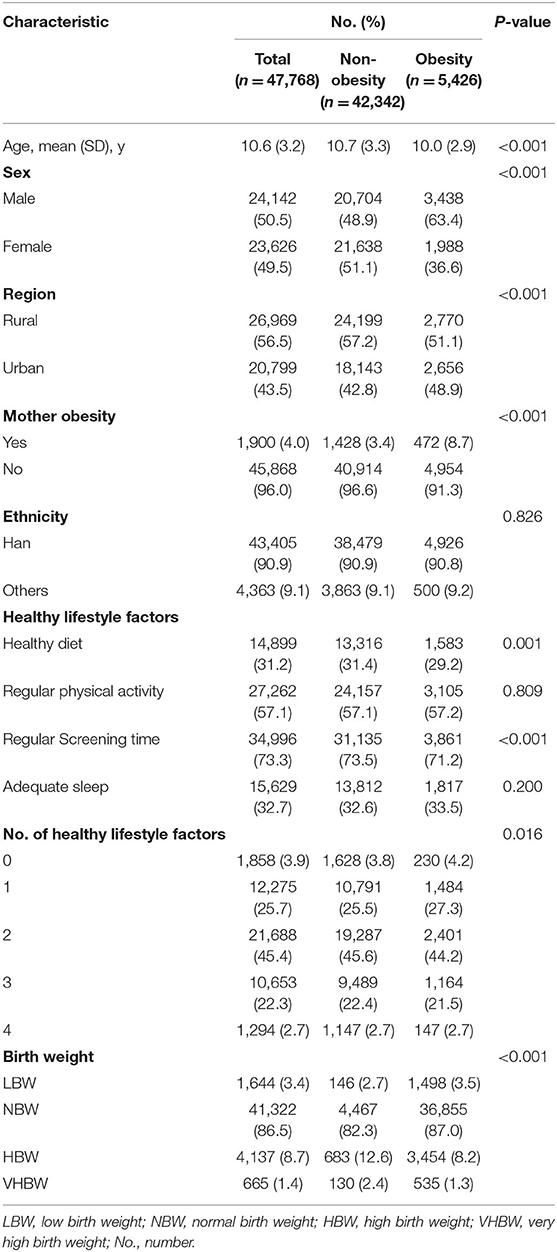 | Characteristic | No. (%) | | | P-value |
|---|---|---|---|---|
| | Total ($n = 47,768$) | Non-obesity ($n = 42,342$) | Obesity ($n = 5,426$) | |
| Age, mean (SD), y | 10.6 (3.2) | 10.7 (3.3) | 10.0 (2.9) | <0.001 |
| **Sex** | | | | <0.001 |
| Male | 24,142 (50.5) | 20,704 (48.9) | 3,438 (63.4) | |
| Female | 23,626 (49.5) | 21,638 (51.1) | 1,988 (36.6) | |
| **Region** | | | | <0.001 |
| Rural | 26,969 (56.5) | 24,199 (57.2) | 2,770 (51.1) | |
| Urban | 20,799 (43.5) | 18,143 (42.8) | 2,656 (48.9) | |
| **Mother obesity** | | | | <0.001 |
| Yes | 1,900 (4.0) | 1,428 (3.4) | 472 (8.7) | |
| No | 45,868 (96.0) | 40,914 (96.6) | 4,954 (91.3) | |
| **Ethnicity** | | | | 0.826 |
| Han | 43,405 (90.9) | 38,479 (90.9) | 4,926 (90.8) | |
| Others | 4,363 (9.1) | 3,863 (9.1) | 500 (9.2) | |
| **Healthy lifestyle factors** | | | | |
| Healthy diet | 14,899 (31.2) | 13,316 (31.4) | 1,583 (29.2) | 0.001 |
| Regular physical activity | 27,262 (57.1) | 24,157 (57.1) | 3,105 (57.2) | 0.809 |
| Regular Screening time | 34,996 (73.3) | 31,135 (73.5) | 3,861 (71.2) | <0.001 |
| Adequate sleep | 15,629 (32.7) | 13,812 (32.6) | 1,817 (33.5) | 0.200 |
| **No. of healthy lifestyle factors** | | | | 0.016 |
| 0 | 1,858 (3.9) | 1,628 (3.8) | 230 (4.2) | |
| 1 | 12,275 (25.7) | 10,791 (25.5) | 1,484 (27.3) | |
| 2 | 21,688 (45.4) | 19,287 (45.6) | 2,401 (44.2) | |
| 3 | 10,653 (22.3) | 9,489 (22.4) | 1,164 (21.5) | |
| 4 | 1,294 (2.7) | 1,147 (2.7) | 147 (2.7) | |
| **Birth weight** | | | | <0.001 |
| LBW | 1,644 (3.4) | 146 (2.7) | 1,498 (3.5) | |
| NBW | 41,322 (86.5) | 4,467 (82.3) | 36,855 (87.0) | |
| HBW | 4,137 (8.7) | 683 (12.6) | 3,454 (8.2) | |
| VHBW | 665 (1.4) | 130 (2.4) | 535 (1.3) | |

LBW, low birth weight; NBW, normal birth weight; HBW, high birth weight; VHBW, very high birth weight; No., number.